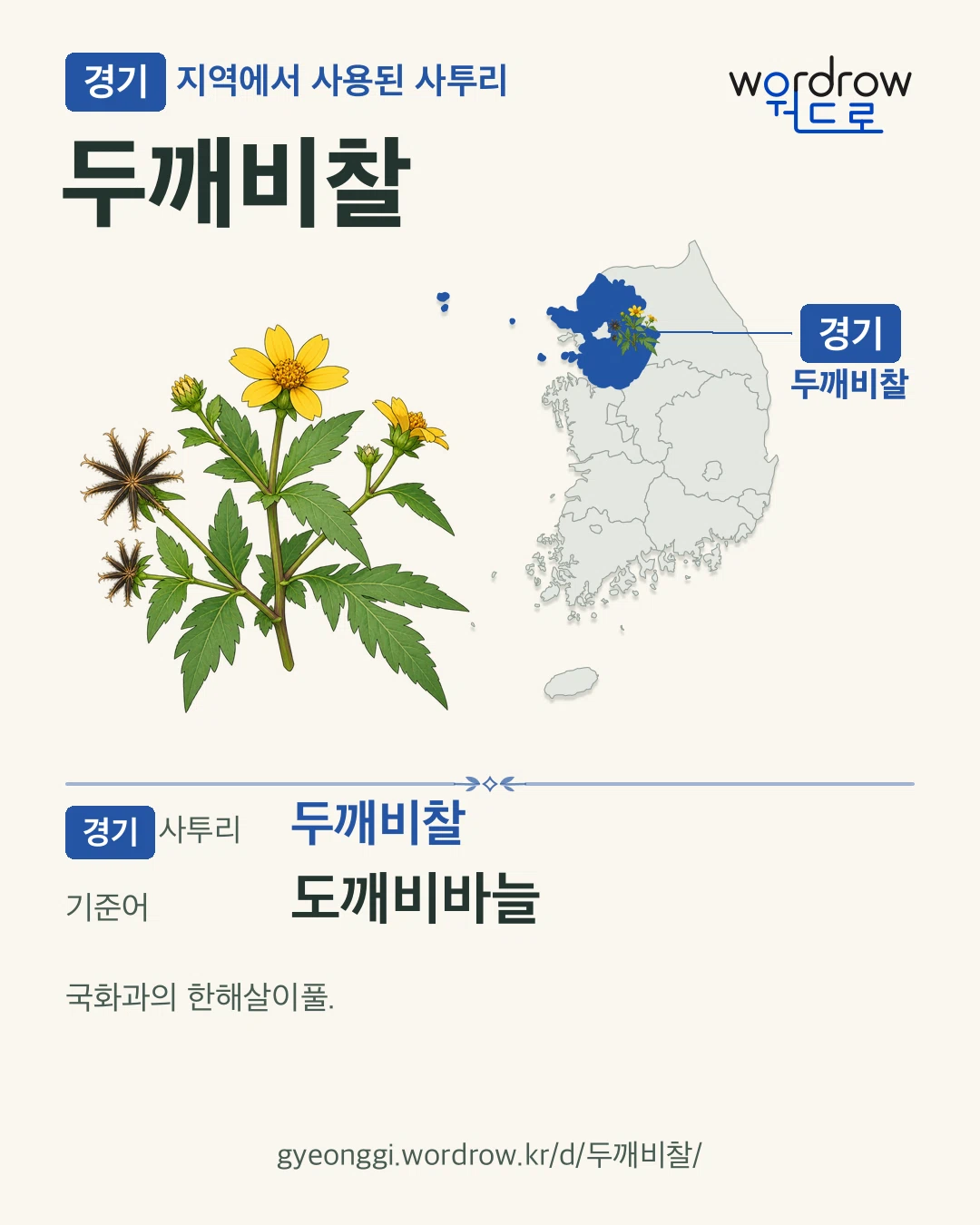 경기 지역에서 사용된 사투리

wordrow
워드로

두깨비찰

경기
두깨비찰

경기 사투리 두깨비찰

기준어 도깨비바늘

국화과의 한해살이풀.

gyeonggi.wordrow.kr/d/두깨비찰/